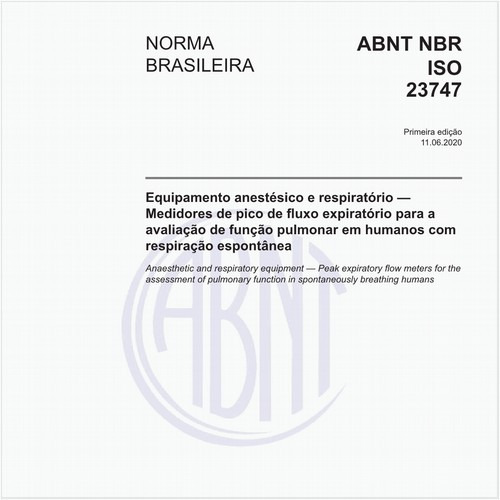 NORMA BRASILEIRA

ABNT NBR ISO 23747

Primeira edição
11.06.2020

Equipamento anestésico e respiratório — Medidores de pico de fluxo expiratório para a avaliação de função pulmonar em humanos com respiração espontânea

Anaesthetic and respiratory equipment — Peak expiratory flow meters for the assessment of pulmonary function in spontaneously breathing humans

ABNT